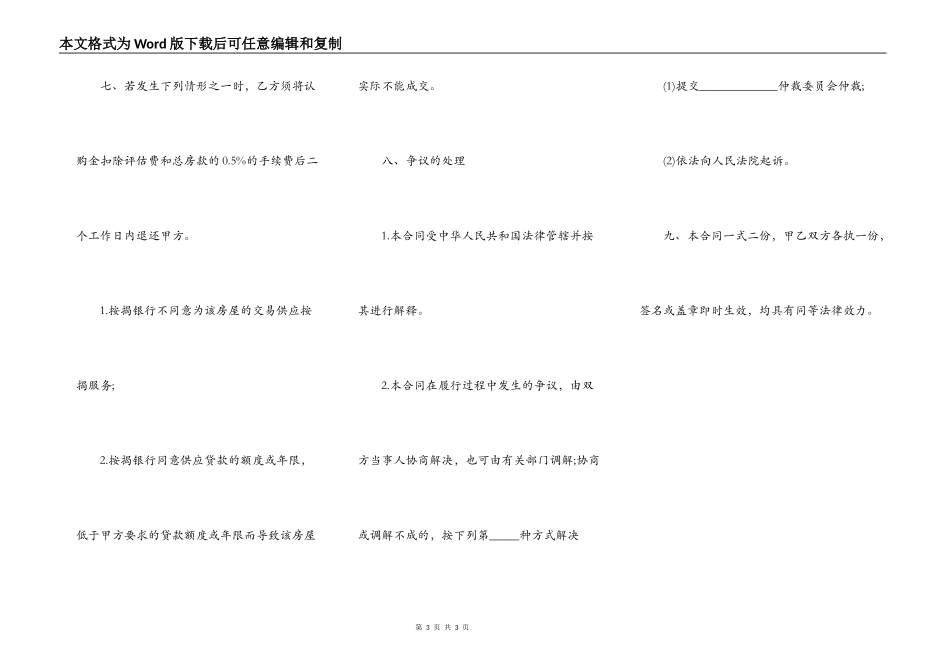 本文格式为Word版下载后可任意编辑和复制

七、若发生下列情形之一时，乙方须将认购金扣除评估费和总房款的0.5%的手续费后二个工作日内退还甲方。

1.按揭银行不同意为该房屋的交易供应按揭服务;

2.按揭银行同意供应贷款的额度或年限，低于甲方要求的贷款额度或年限而导致该房屋实际不能成交。

八、争议的处理

1.本合同受中华人民共和国法律管辖并按其进行解释。

2.本合同在履行过程中发生的争议，由双方当事人协商解决，也可由有关部门调解;协商或调解不成的，按下列第_____种方式解决

(1)提交_____________仲裁委员会仲裁;

(2)依法向人民法院起诉。

九、本合同一式二份，甲乙双方各执一份，签名或盖章即时生效，均具有同等法律效力。

第 3 页 共 3 页